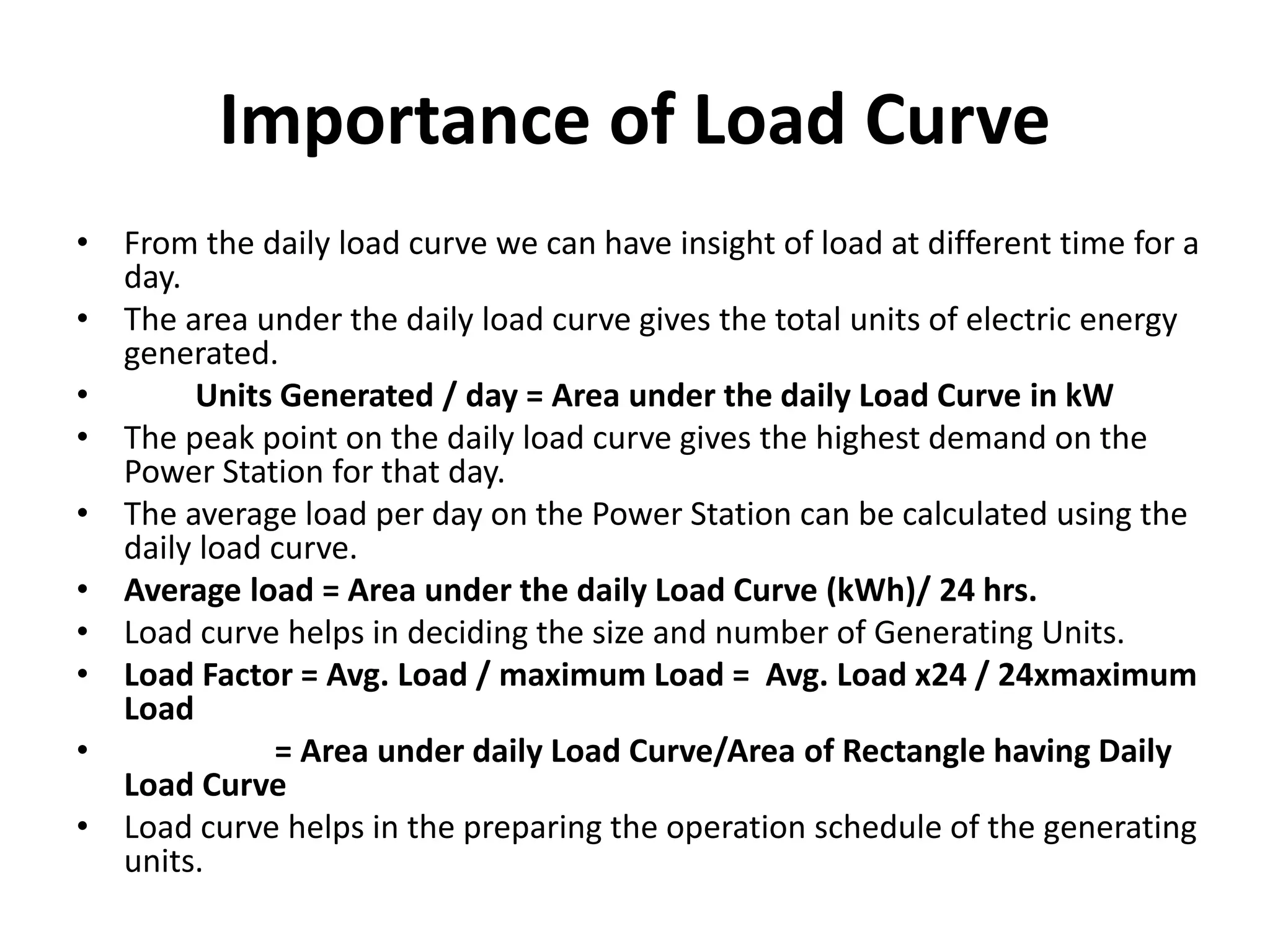 Importance of Load Curve

• From the daily load curve we can have insight of load at different time for a day.
• The area under the daily load curve gives the total units of electric energy generated.
• Units Generated / day = Area under the daily Load Curve in kW
• The peak point on the daily load curve gives the highest demand on the Power Station for that day.
• The average load per day on the Power Station can be calculated using the daily load curve.
• Average load = Area under the daily Load Curve (kWh)/ 24 hrs.
• Load curve helps in deciding the size and number of Generating Units.
• Load Factor = Avg. Load / maximum Load = Avg. Load x24 / 24xmaximum Load
• = Area under daily Load Curve/Area of Rectangle having Daily Load Curve
• Load curve helps in the preparing the operation schedule of the generating units.